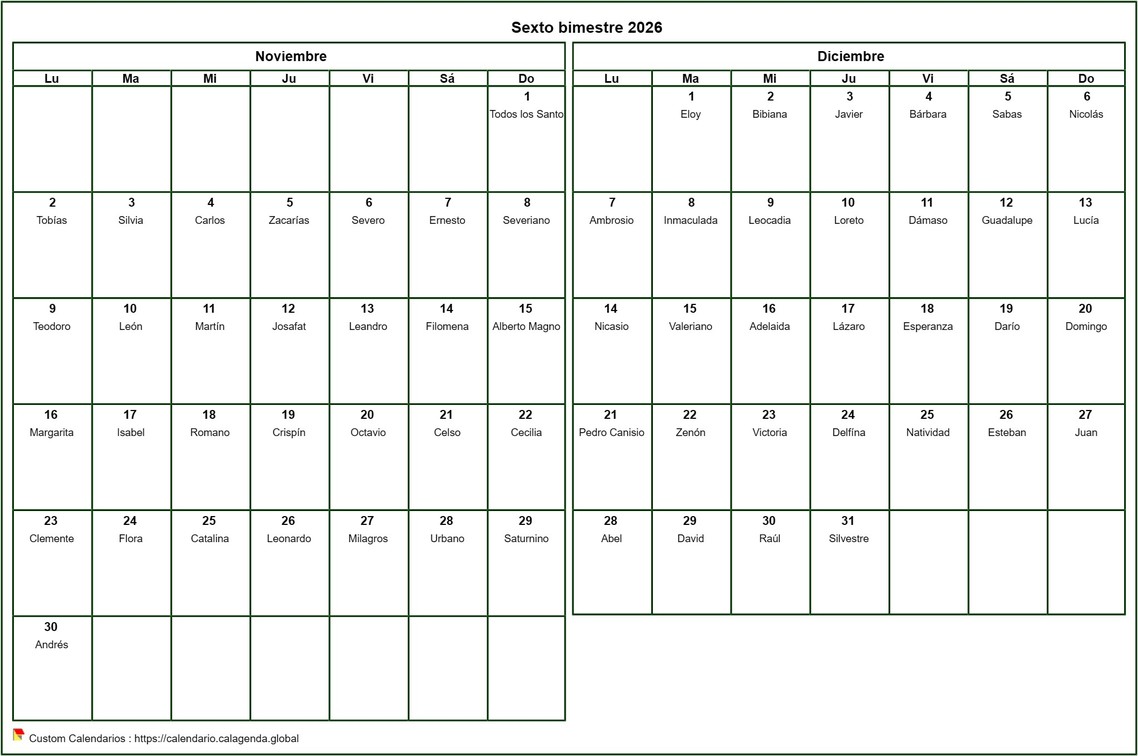 Sexto bimestre 2026

Noviembre

| Lu | Ma | Mi | Ju | Vi | Sá | Do |
|---|---|---|---|---|---|---|
| | | | | | | 1 Todos los Santo |
| 2 Tobías | 3 Silvia | 4 Carlos | 5 Zacarías | 6 Severo | 7 Ernesto | 8 Severiano |
| 9 Teodoro | 10 León | 11 Martín | 12 Josafat | 13 Leandro | 14 Filomena | 15 Alberto Magno |
| 16 Margarita | 17 Isabel | 18 Romano | 19 Crispín | 20 Octavio | 21 Celso | 22 Cecilia |
| 23 Clemente | 24 Flora | 25 Catalina | 26 Leonardo | 27 Milagros | 28 Urbano | 29 Saturnino |
| 30 Andrés | | | | | | |

Diciembre

| Lu | Ma | Mi | Ju | Vi | Sá | Do |
|---|---|---|---|---|---|---|
| | 1 Eloy | 2 Bibiana | 3 Javier | 4 Bárbara | 5 Sabas | 6 Nicolás |
| 7 Ambrosio | 8 Inmaculada | 9 Leocadia | 10 Loreto | 11 Dámaso | 12 Guadalupe | 13 Lucía |
| 14 Nicasio | 15 Valeriano | 16 Adelaida | 17 Lázaro | 18 Esperanza | 19 Darío | 20 Domingo |
| 21 Pedro Canisio | 22 Zenón | 23 Victoria | 24 Delfína | 25 Natividad | 26 Esteban | 27 Juan |
| 28 Abel | 29 David | 30 Raúl | 31 Silvestre | | | |

Custom Calendarios : https://calendario.calagenda.global